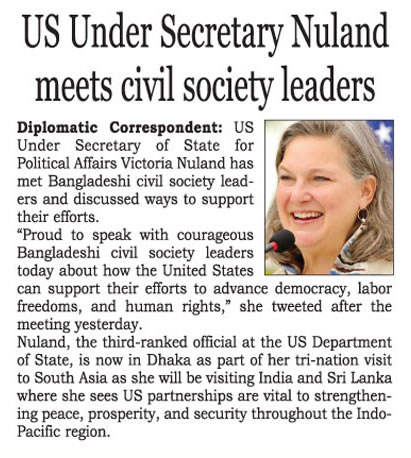 US Under Secretary Nuland meets civil society leaders

Diplomatic Correspondent: US Under Secretary of State for Political Affairs Victoria Nuland has met Bangladeshi civil society leaders and discussed ways to support their efforts.

"Proud to speak with courageous Bangladeshi civil society leaders today about how the United States can support their efforts to advance democracy, labor freedoms, and human rights," she tweeted after the meeting yesterday.

Nuland, the third-ranked official at the US Department of State, is now in Dhaka as part of her tri-nation visit to South Asia as she will be visiting India and Sri Lanka where she sees US partnerships are vital to strengthening peace, prosperity, and security throughout the Indo-Pacific region.